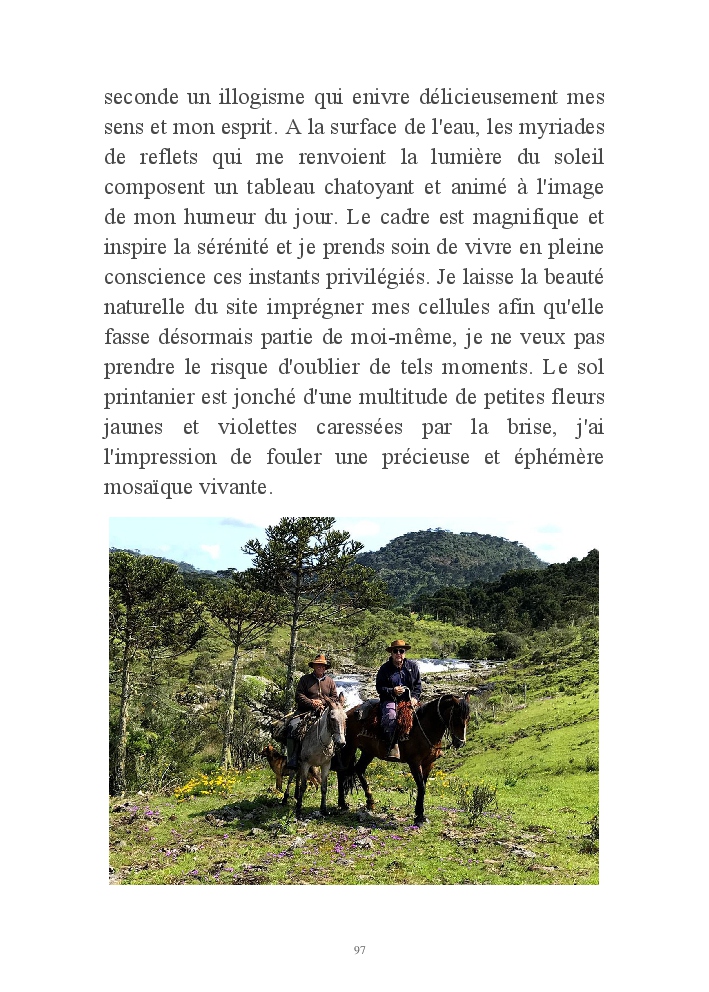 seconde un illogisme qui enivre délicieusement mes sens et mon esprit. A la surface de l'eau, les myriades de reflets qui me renvoient la lumière du soleil composent un tableau chatoyant et animé à l'image de mon humeur du jour. Le cadre est magnifique et inspire la sérénité et je prends soin de vivre en pleine conscience ces instants privilégiés. Je laisse la beauté naturelle du site imprégner mes cellules afin qu'elle fasse désormais partie de moi-même, je ne veux pas prendre le risque d'oublier de tels moments. Le sol printanier est jonché d'une multitude de petites fleurs jaunes et violettes caressées par la brise, j'ai l'impression de fouler une précieuse et éphémère mosaïque vivante.

97